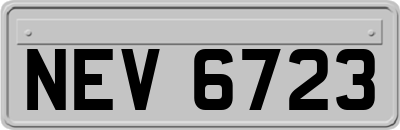 NEV 6723